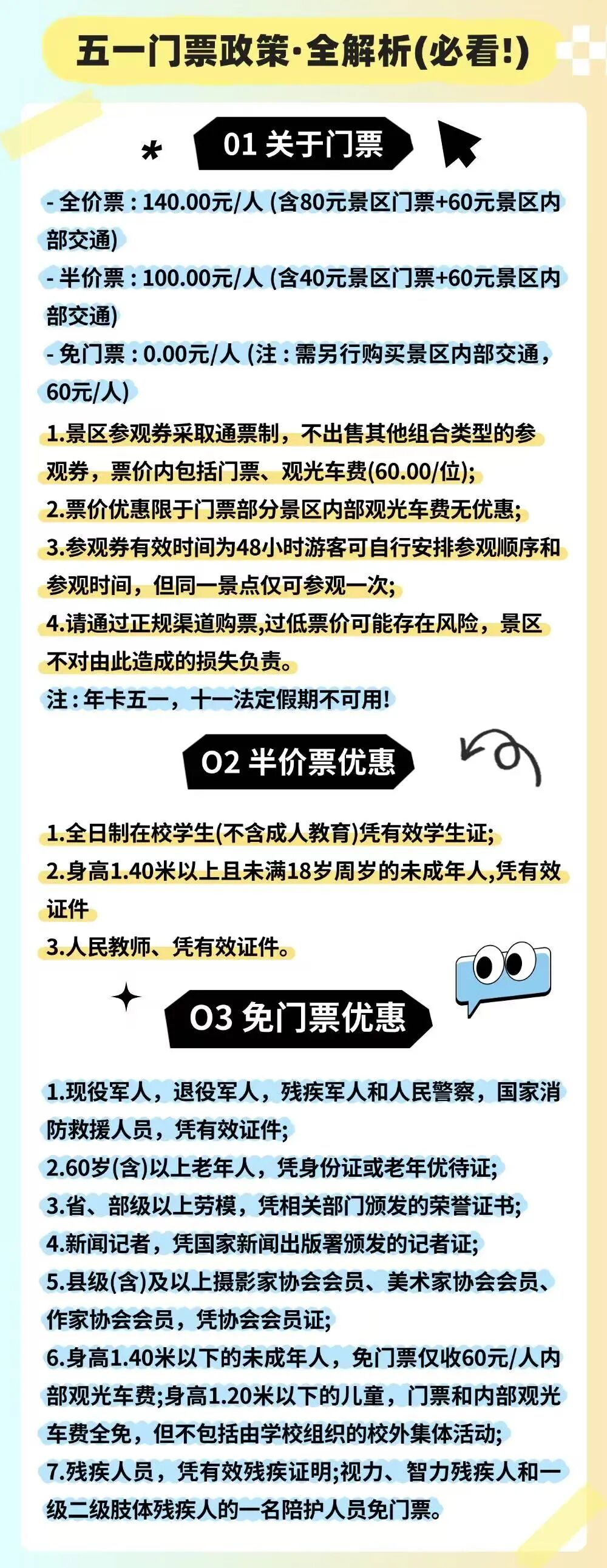 五一门票政策·全解析(必看!)

01 关于门票

- 全价票：140.00元/人 (含80元景区门票+60元景区内部交通)
- 半价票：100.00元/人 (含40元景区门票+60元景区内部交通)
- 免门票：0.00元/人 (注：需另行购买景区内部交通，60元/人)

1.景区参观券采取通票制，不出售其他组合类型的参观券，票价内包括门票、观光车费(60.00/位);
2.票价优惠限于门票部分景区内部观光车费无优惠;
3.参观券有效时间为48小时游客可自行安排参观顺序和参观时间，但同一景点仅可参观一次;
4.请通过正规渠道购票,过低票价可能存在风险，景区不对由此造成的损失负责。
注：年卡五一，十一法定假期不可用!

02 半价票优惠

1.全日制在校学生(不含成人教育)凭有效学生证;
2.身高1.40米以上且未满18岁周岁的未成年人,凭有效证件
3.人民教师、凭有效证件。

03 免门票优惠

1.现役军人，退役军人，残疾军人和人民警察，国家消防救援人员，凭有效证件;
2.60岁(含)以上老年人，凭身份证或老年优待证;
3.省、部级以上劳模，凭相关部门颁发的荣誉证书;
4.新闻记者，凭国家新闻出版署颁发的记者证;
5.县级(含)及以上摄影家协会会员、美术家协会会员、作家协会会员，凭协会会员证;
6.身高1.40米以下的未成年人，免门票仅收60元/人内部观光车费;身高1.20米以下的儿童，门票和内部观光车费全免，但不包括由学校组织的校外集体活动;
7.残疾人员，凭有效残疾证明;视力、智力残疾人和一级二级肢体残疾人的一名陪护人员免门票。